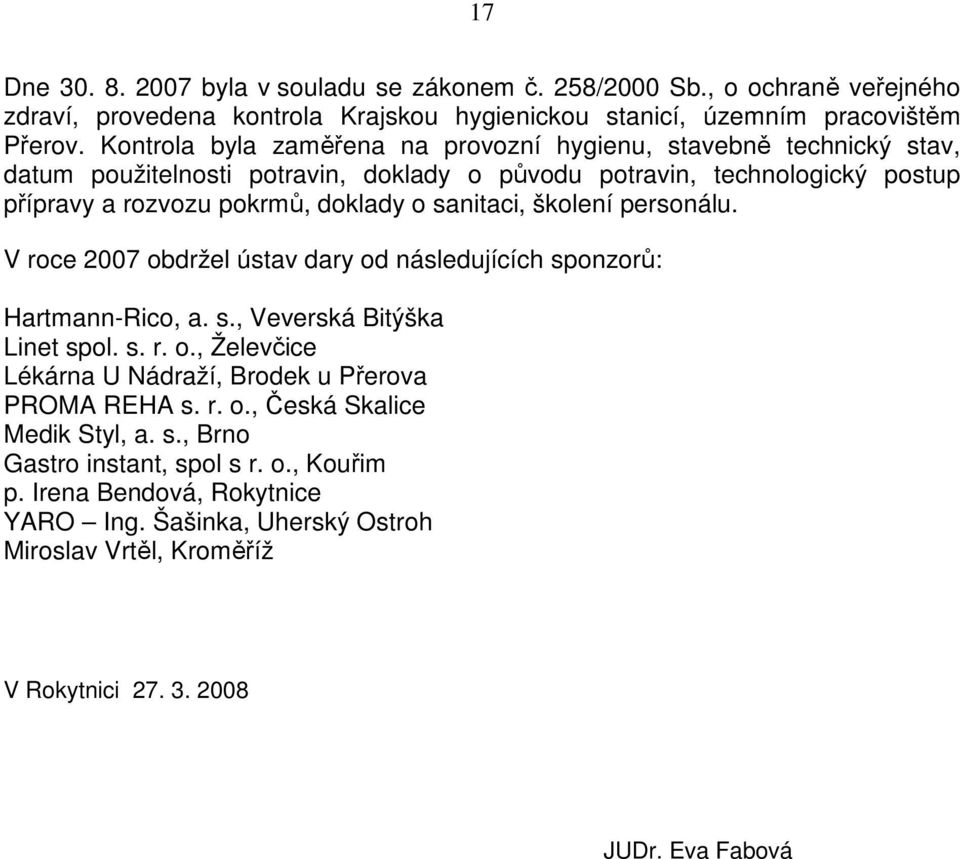 17

Dne 30. 8. 2007 byla v souladu se zákonem č. 258/2000 Sb., o ochraně veřejného zdraví, provedena kontrola Krajskou hygienickou stanicí, územním pracovištěm Přerov. Kontrola byla zaměřena na provozní hygienu, stavebně technický stav, datum použitelnosti potravin, doklady o původu potravin, technologický postup přípravy a rozvozu pokrmů, doklady o sanitaci, školení personálu.

V roce 2007 obdržel ústav dary od následujících sponzorů:

Hartmann-Rico, a. s., Veverská Bitýška
Linet spol. s. r. o., Želevčice
Lékárna U Nádraží, Brodek u Přerova
PROMA REHA s. r. o., Česká Skalice
Medik Styl, a. s., Brno
Gastro instant, spol s r. o., Kouřim
p. Irena Bendová, Rokytnice
YARO – Ing. Šašinka, Uherský Ostroh
Miroslav Vrtěl, Kroměříž

V Rokytnici 27. 3. 2008

JUDr. Eva Fabová